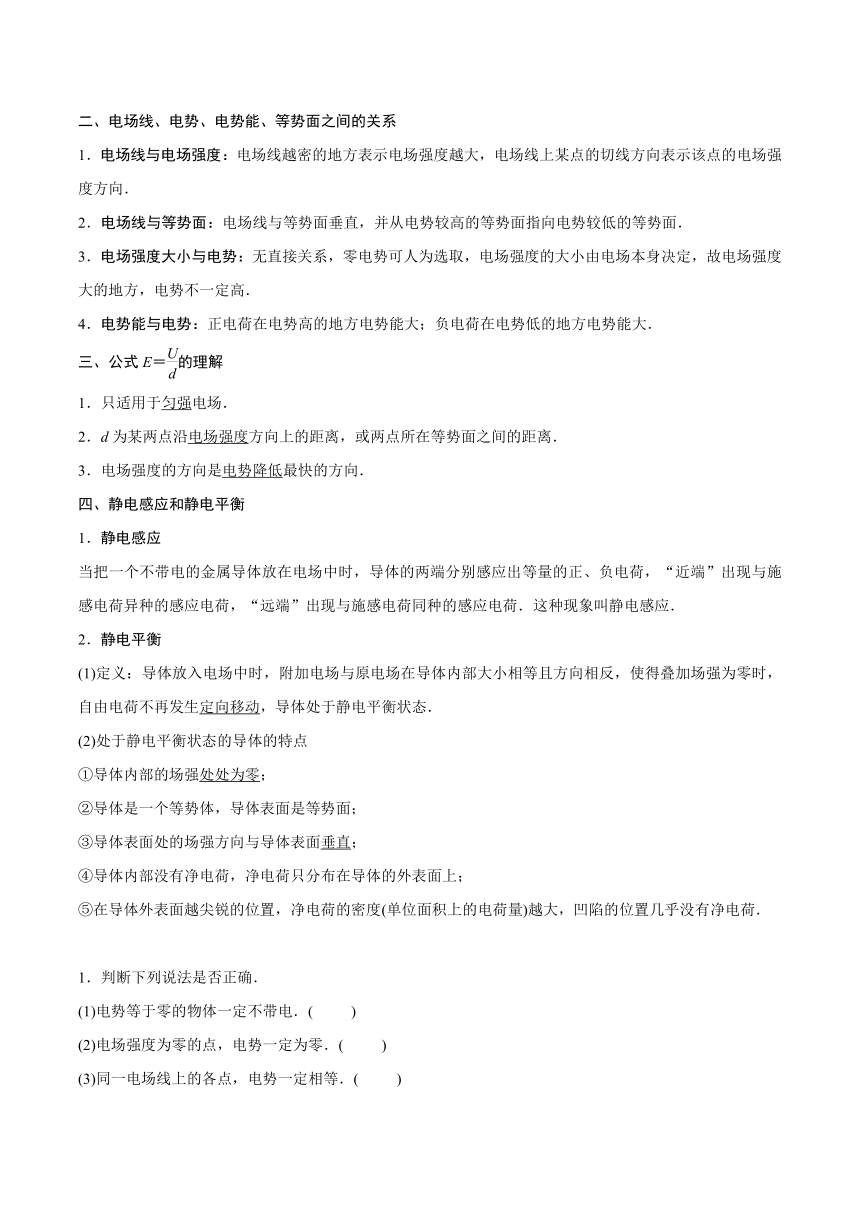 二、电场线、电势、电势能、等势面之间的关系

1．电场线与电场强度：电场线越密的地方表示电场强度越大，电场线上某点的切线方向表示该点的电场强度方向．

2．电场线与等势面：电场线与等势面垂直，并从电势较高的等势面指向电势较低的等势面．

3．电场强度大小与电势：无直接关系，零电势可人为选取，电场强度的大小由电场本身决定，故电场强度大的地方，电势不一定高．

4．电势能与电势：正电荷在电势高的地方电势能大；负电荷在电势低的地方电势能大．

三、公式 $E=\frac{U}{d}$的理解

1．只适用于匀强电场．

2．$d$ 为某两点沿电场强度方向上的距离，或两点所在等势面之间的距离．

3．电场强度的方向是电势降低最快的方向．

四、静电感应和静电平衡

1．静电感应

当把一个不带电的金属导体放在电场中时，导体的两端分别感应出等量的正、负电荷，“近端”出现与施感电荷异种的感应电荷，“远端”出现与施感电荷同种的感应电荷．这种现象叫静电感应．

2．静电平衡

(1)定义：导体放入电场中时，附加电场与原电场在导体内部大小相等且方向相反，使得叠加场强为零时，自由电荷不再发生定向移动，导体处于静电平衡状态．

(2)处于静电平衡状态的导体的特点

①导体内部的场强处处为零；

②导体是一个等势体，导体表面是等势面；

③导体表面处的场强方向与导体表面垂直；

④导体内部没有净电荷，净电荷只分布在导体的外表面上；

⑤在导体外表面越尖锐的位置，净电荷的密度(单位面积上的电荷量)越大，凹陷的位置几乎没有净电荷．

1．判断下列说法是否正确．

(1)电势等于零的物体一定不带电．(　　)

(2)电场强度为零的点，电势一定为零．(　　)

(3)同一电场线上的各点，电势一定相等．(　　)